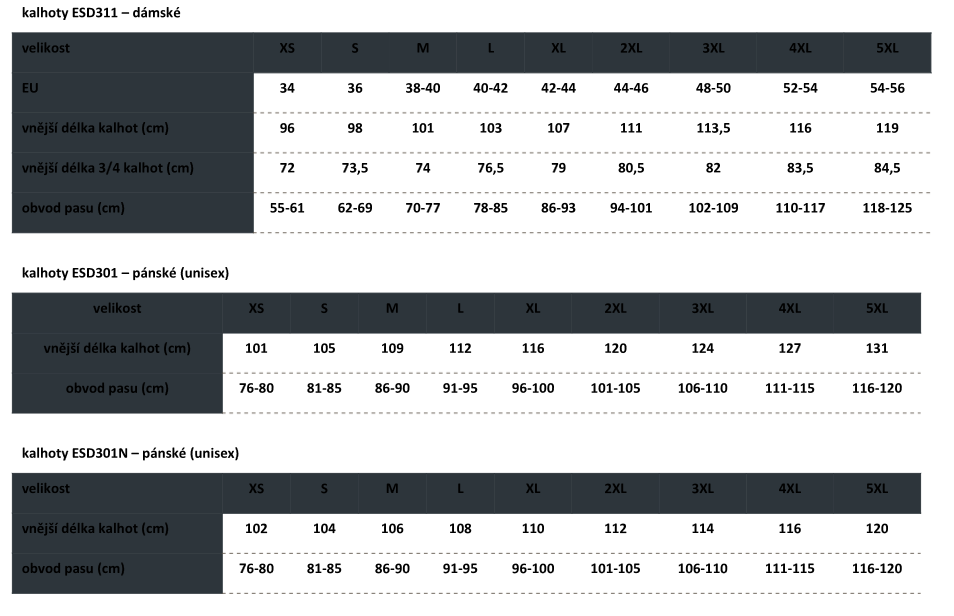 kalhoty ESD311 – dámské

| velikost | XS | S | M | L | XL | 2XL | 3XL | 4XL | 5XL |
|---|---|---|---|---|---|---|---|---|---|
| EU | 34 | 36 | 38-40 | 40-42 | 42-44 | 44-46 | 48-50 | 52-54 | 54-56 |
| vnější délka kalhot (cm) | 96 | 98 | 101 | 103 | 107 | 111 | 113,5 | 116 | 119 |
| vnější délka 3/4 kalhot (cm) | 72 | 73,5 | 74 | 76,5 | 79 | 80,5 | 82 | 83,5 | 84,5 |
| obvod pasu (cm) | 55-61 | 62-69 | 70-77 | 78-85 | 86-93 | 94-101 | 102-109 | 110-117 | 118-125 |

kalhoty ESD301 – pánské (unisex)

| velikost | XS | S | M | L | XL | 2XL | 3XL | 4XL | 5XL |
|---|---|---|---|---|---|---|---|---|---|
| vnější délka kalhot (cm) | 101 | 105 | 109 | 112 | 116 | 120 | 124 | 127 | 131 |
| obvod pasu (cm) | 76-80 | 81-85 | 86-90 | 91-95 | 96-100 | 101-105 | 106-110 | 111-115 | 116-120 |

kalhoty ESD301N – pánské (unisex)

| velikost | XS | S | M | L | XL | 2XL | 3XL | 4XL | 5XL |
|---|---|---|---|---|---|---|---|---|---|
| vnější délka kalhot (cm) | 102 | 104 | 106 | 108 | 110 | 112 | 114 | 116 | 120 |
| obvod pasu (cm) | 76-80 | 81-85 | 86-90 | 91-95 | 96-100 | 101-105 | 106-110 | 111-115 | 116-120 |